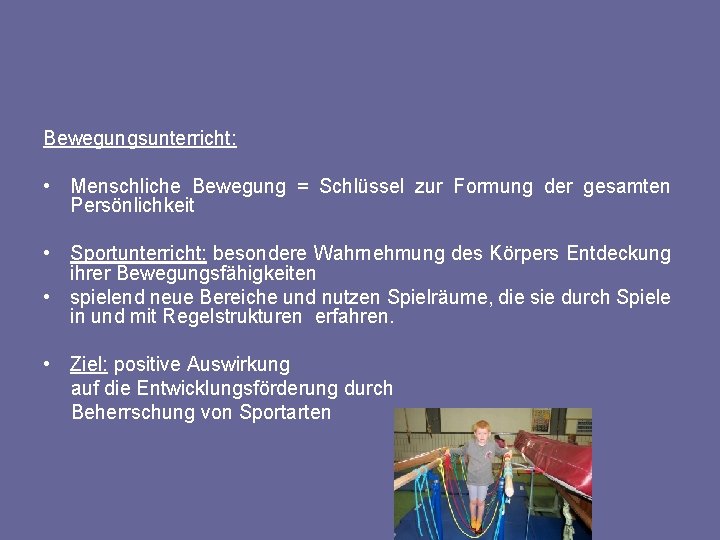 Bewegungsunterricht:

• Menschliche Bewegung = Schlüssel zur Formung der gesamten Persönlichkeit

• Sportunterricht: besondere Wahrnehmung des Körpers Entdeckung ihrer Bewegungsfähigkeiten
• spielend neue Bereiche und nutzen Spielräume, die sie durch Spiele in und mit Regelstrukturen erfahren.

• Ziel: positive Auswirkung auf die Entwicklungsförderung durch Beherrschung von Sportarten